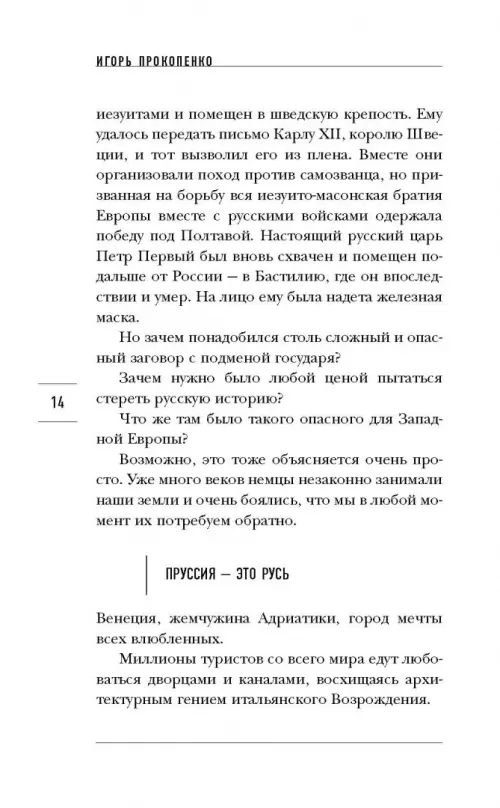 ИГОРЬ ПРОКОПЕНКО

иезуитами и помещен в шведскую крепость. Ему удалось передать письмо Карлу XII, королю Швеции, и тот вызволил его из плена. Вместе они организовали поход против самозванца, но призванная на борьбу вся иезуито-масонская братия Европы вместе с русскими войсками одержала победу под Полтавой. Настоящий русский царь Петр Первый был вновь схвачен и помещен подальше от России — в Бастилию, где он впоследствии и умер. На лицо ему была надета железная маска.

Но зачем понадобился столь сложный и опасный заговор с подменой государя?

Зачем нужно было любой ценой пытаться стереть русскую историю?

14

Что же там было такого опасного для Западной Европы?

Возможно, это тоже объясняется очень просто. Уже много веков немцы незаконно занимали наши земли и очень боялись, что мы в любой момент их потребуем обратно.

ПРУССИЯ — ЭТО РУСЬ

Венеция, жемчужина Адриатики, город мечты всех влюбленных.

Миллионы туристов со всего мира едут любоваться дворцами и каналами, восхищаясь архитектурным гением итальянского Возрождения.